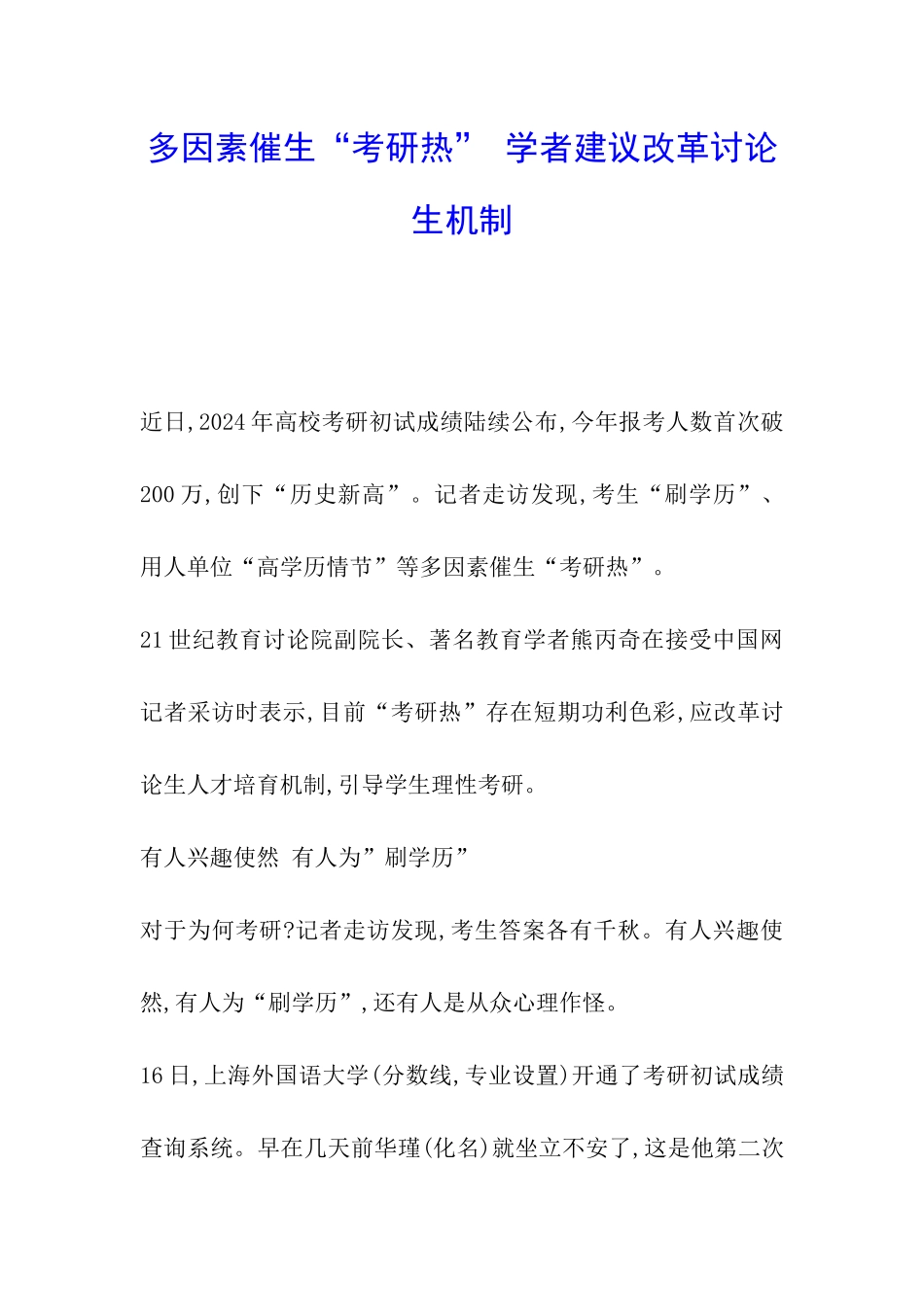 多因素催生“考研热” 学者建议改革讨论生机制

近日,2024年高校考研初试成绩陆续公布,今年报考人数首次破200万,创下“历史新高”。记者走访发现,考生“刷学历”、用人单位“高学历情节”等多因素催生“考研热”。

21世纪教育讨论院副院长、著名教育学者熊丙奇在接受中国网记者采访时表示,目前“考研热”存在短期功利色彩,应改革讨论生人才培育机制,引导学生理性考研。

有人兴趣使然 有人为”刷学历”

对于为何考研?记者走访发现,考生答案各有千秋。有人兴趣使然,有人为“刷学历”,还有人是从众心理作怪。

16日,上海外国语大学(分数线,专业设置)开通了考研初试成绩查询系统。早在几天前华瑾(化名)就坐立不安了,这是他第二次